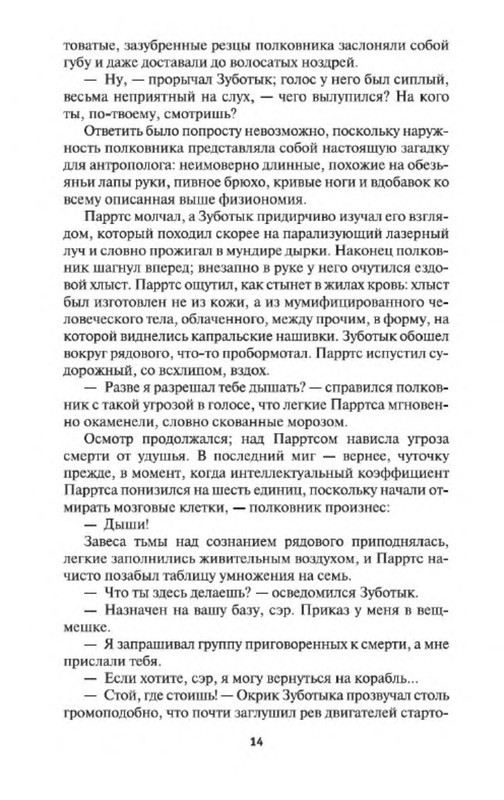 товатые, зазубренные резцы полковника заслоняли собой губу и даже доставали до волосатых ноздрей.

— Ну, — прорычал Зуботык; голос у него был сиплый, весьма неприятный на слух, — чего вылупился? На кого ты, по-твоему, смотришь?

Ответить было попросту невозможно, поскольку наружность полковника представляла собой настоящую загадку для антрополога: неимоверно длинные, похожие на обезьяньи лапы руки, пивное брюхо, кривые ноги и вдобавок ко всему описанная выше физиономия.

Парртс молчал, а Зуботык придирчиво изучал его взглядом, который походил скорее на парализующий лазерный луч и словно прожигал в мундире дырки. Наконец полковник шагнул вперед; внезапно в руке у него очутился ездовой хлыст. Парртс ощутил, как стынет в жилах кровь: хлыст был изготовлен не из кожи, а из мумифицированного человеческого тела, облаченного, между прочим, в форму, на которой виднелись капральские нашивки. Зуботык обошел вокруг рядового, что-то пробормотал. Парртс испустил судорожный, со всхлипом, вздох.

— Разве я разрешал тебе дышать? — справился полковник с такой угрозой в голосе, что легкие Парртса мгновенно окаменели, словно скованные морозом.

Осмотр продолжался; над Парртсом нависла угроза смерти от удушья. В последний миг — вернее, чуточку прежде, в момент, когда интеллектуальный коэффициент Парртса понизился на шесть единиц, поскольку начали отмирать мозговые клетки, — полковник произнес:

— Дыши!

Завеса тьмы над сознанием рядового приподнялась, легкие заполнились живительным воздухом, и Парртс начисто позабыл таблицу умножения на семь.

— Что ты здесь делаешь? — осведомился Зуботык.

— Назначен на вашу базу, сэр. Приказ у меня в вещмешке.

— Я запрашивал группу приговоренных к смерти, а мне прислали тебя.

— Если хотите, сэр, я могу вернуться на корабль...

— Стой, где стоишь! — Окрик Зуботыка прозвучал столь громоподобно, что почти заглушил рев двигателей старто-

14